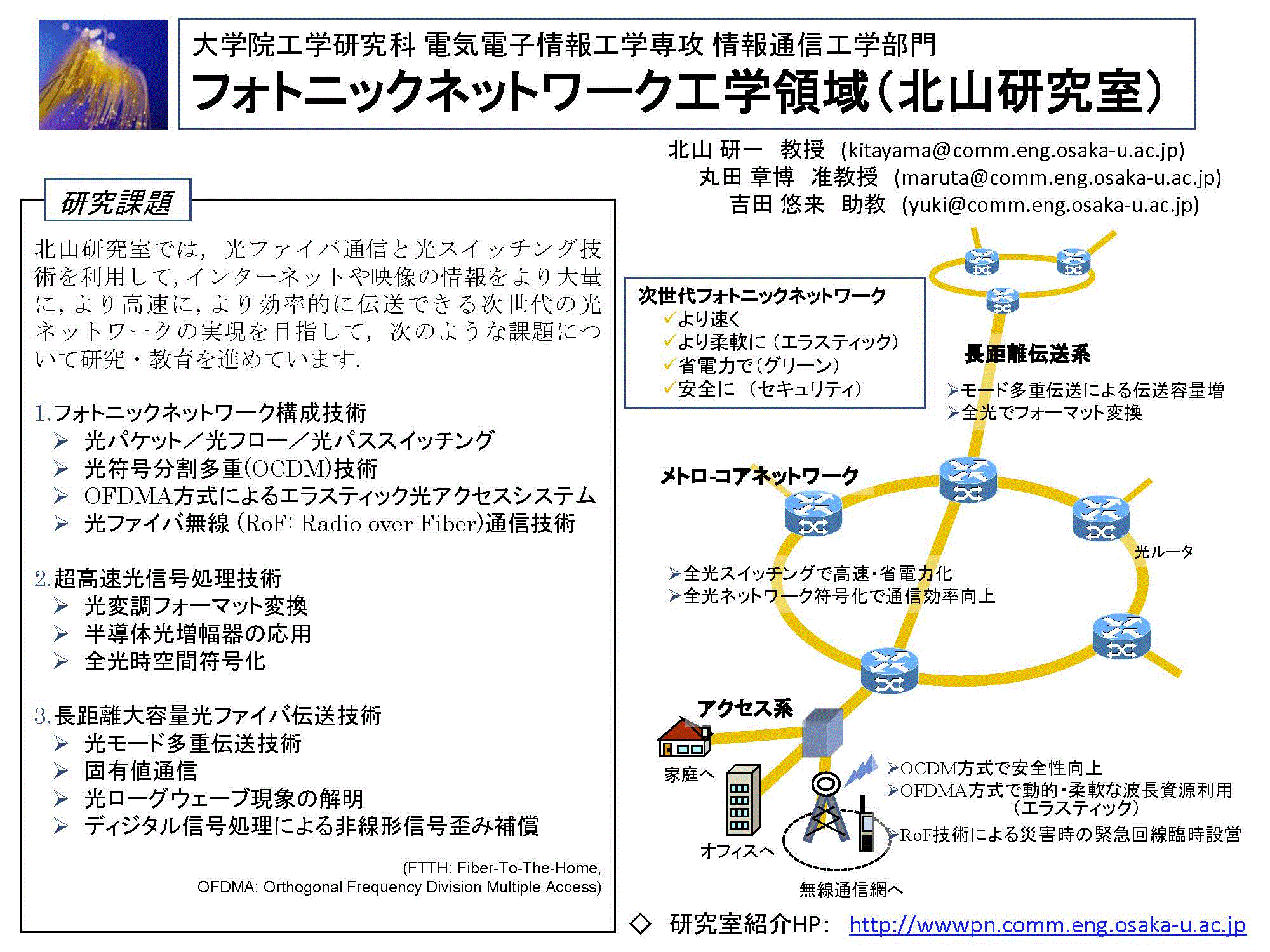 大学院工学研究科 電気電子情報工学専攻 情報通信工学部門
フォトニックネットワーク工学領域（北山研究室）

北山 研一 教授 (kitayama@comm.eng.osaka-u.ac.jp)
丸田 章博 准教授 (maruta@comm.eng.osaka-u.ac.jp)
吉田 悠来 助教 (yuki@comm.eng.osaka-u.ac.jp)

研究課題

北山研究室では，光ファイバ通信と光スイッチング技術を利用して，インターネットや映像の情報をより大量に，より高速に，より効率的に伝送できる次世代の光ネットワークの実現を目指して，次のような課題について研究・教育を進めています.

1.フォトニックネットワーク構成技術
➢ 光パケット／光フロー／光パススイッチング
➢ 光符号分割多重(OCDM)技術
➢ OFDMA方式によるエラスティック光アクセスシステム
➢ 光ファイバ無線 (RoF: Radio over Fiber)通信技術

2.超高速光信号処理技術
➢ 光変調フォーマット変換
➢ 半導体光増幅器の応用
➢ 全光時空間符号化

3.長距離大容量光ファイバ伝送技術
➢ 光モード多重伝送技術
➢ 固有値通信
➢ 光ローグウェーブ現象の解明
➢ ディジタル信号処理による非線形信号歪み補償

(FTTH: Fiber-To-The-Home,
OFDMA: Orthogonal Frequency Division Multiple Access)

次世代フォトニックネットワーク
✓より速く
✓より柔軟に（エラスティック）
✓省電力で(グリーン)
✓安全に （セキュリティ）

長距離伝送系
➢モード多重伝送による伝送容量増
➢全光でフォーマット変換

メトロ-コアネットワーク

光ルータ

➢全光スイッチングで高速・省電力化
➢全光ネットワーク符号化で通信効率向上

アクセス系

家庭へ
オフィスへ
無線通信網へ

➢OCDM方式で安全性向上
➢OFDMA方式で動的・柔軟な波長資源利用（エラスティック）
➢RoF技術による災害時の緊急回線臨時設営

◇ 研究室紹介HP: http://wwwpn.comm.eng.osaka-u.ac.jp